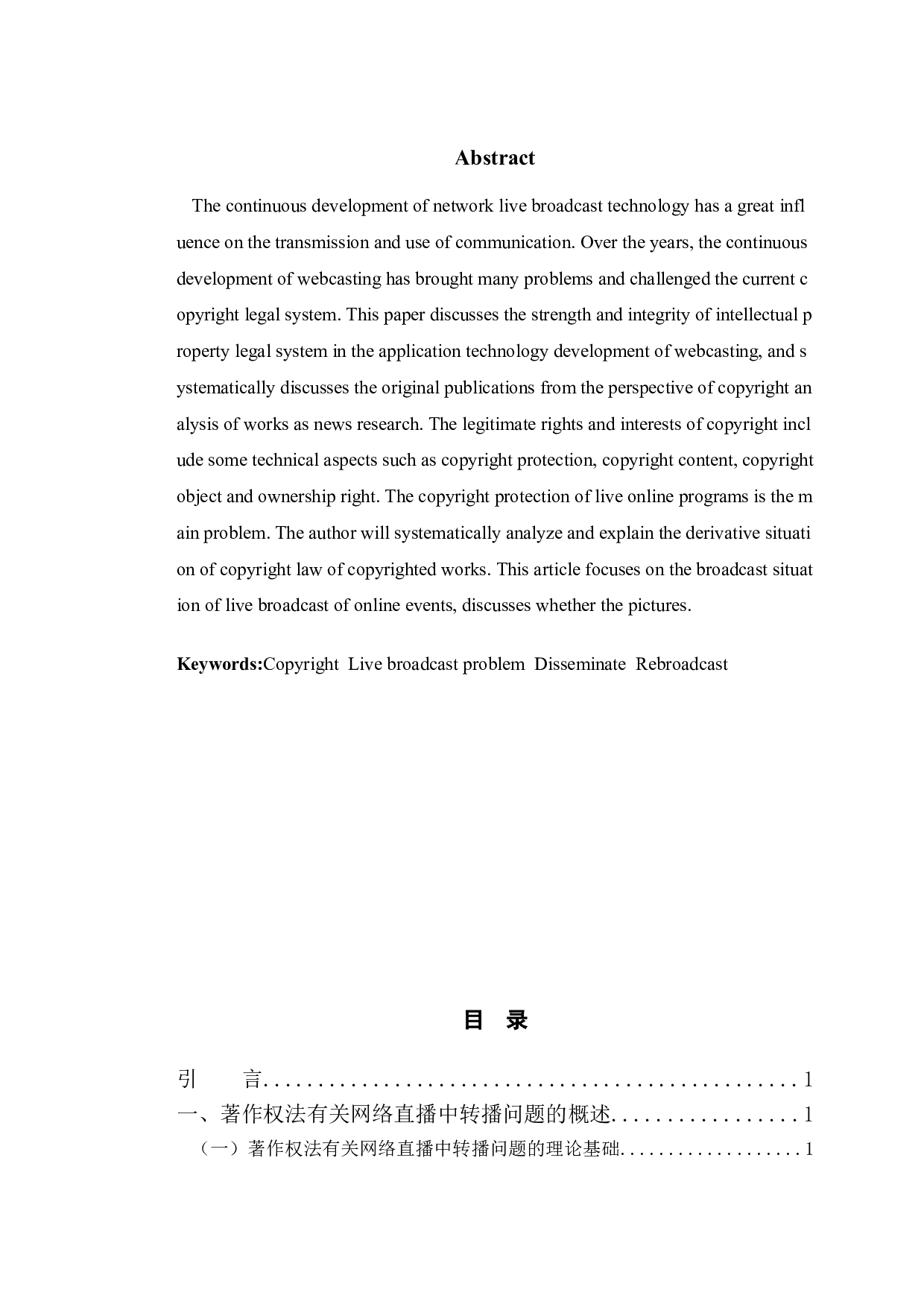 Abstract

The continuous development of network live broadcast technology has a great influence on the transmission and use of communication. Over the years, the continuous development of webcasting has brought many problems and challenged the current copyright legal system. This paper discusses the strength and integrity of intellectual property legal system in the application technology development of webcasting, and systematically discusses the original publications from the perspective of copyright analysis of works as news research. The legitimate rights and interests of copyright include some technical aspects such as copyright protection, copyright content, copyright object and ownership right. The copyright protection of live online programs is the main problem. The author will systematically analyze and explain the derivative situation of copyright law of copyrighted works. This article focuses on the broadcast situation of live broadcast of online events, discusses whether the pictures.

Keywords:Copyright Live broadcast problem Disseminate Rebroadcast

目 录

引 言..................................................1
一、著作权法有关网络直播中转播问题的概述.................1
（一）著作权法有关网络直播中转播问题的理论基础...................1